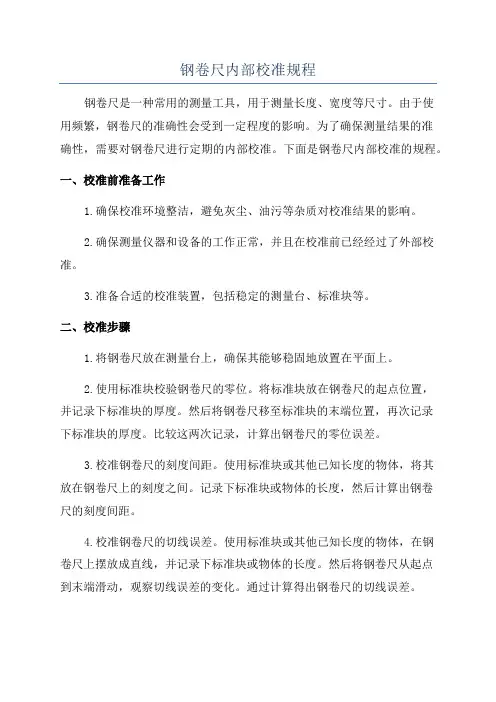 钢卷尺内部校准规程

钢卷尺是一种常用的测量工具，用于测量长度、宽度等尺寸。由于使用频繁，钢卷尺的准确性会受到一定程度的影响。为了确保测量结果的准确性，需要对钢卷尺进行定期的内部校准。下面是钢卷尺内部校准的规程。

一、校准前准备工作

1.确保校准环境整洁，避免灰尘、油污等杂质对校准结果的影响。

2.确保测量仪器和设备的工作正常，并且在校准前已经经过了外部校准。

3.准备合适的校准装置，包括稳定的测量台、标准块等。

二、校准步骤

1.将钢卷尺放在测量台上，确保其能够稳固地放置在平面上。

2.使用标准块校验钢卷尺的零位。将标准块放在钢卷尺的起点位置，并记录下标准块的厚度。然后将钢卷尺移至标准块的末端位置，再次记录下标准块的厚度。比较这两次记录，计算出钢卷尺的零位误差。

3.校准钢卷尺的刻度间距。使用标准块或其他已知长度的物体，将其放在钢卷尺上的刻度之间。记录下标准块或物体的长度，然后计算出钢卷尺的刻度间距。

4.校准钢卷尺的切线误差。使用标准块或其他已知长度的物体，在钢卷尺上摆放成直线，并记录下标准块或物体的长度。然后将钢卷尺从起点到末端滑动，观察切线误差的变化。通过计算得出钢卷尺的切线误差。